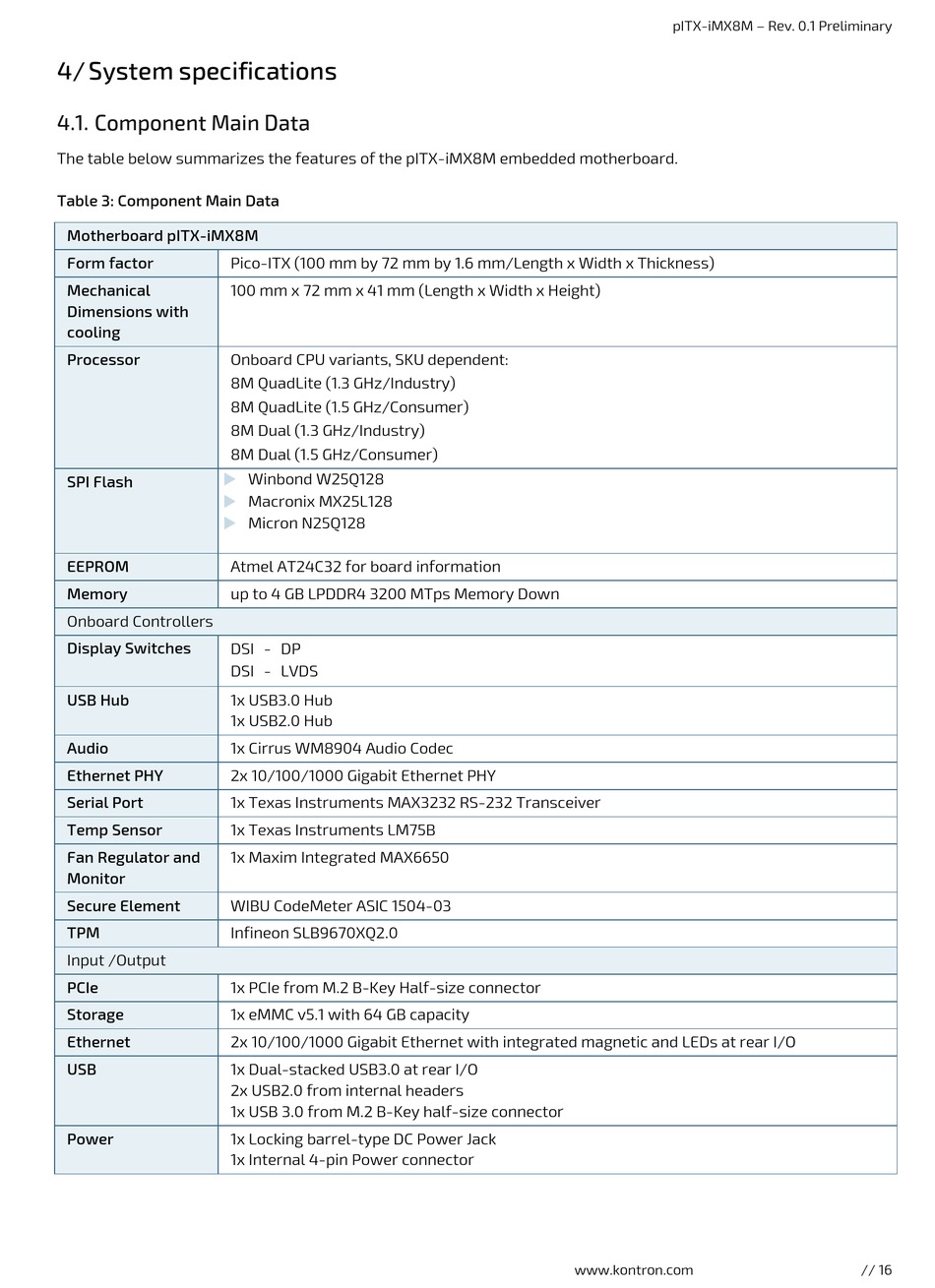 pITX-iMX8M – Rev. 0.1 Preliminary

4/ System specifications

4.1. Component Main Data

The table below summarizes the features of the pITX-iMX8M embedded motherboard.

Table 3: Component Main Data

| Motherboard pITX-iMX8M | |
|---|---|
| Form factor | Pico-ITX (100 mm by 72 mm by 1.6 mm/Length x Width x Thickness) |
| Mechanical Dimensions with cooling | 100 mm x 72 mm x 41 mm (Length x Width x Height) |
| Processor | Onboard CPU variants, SKU dependent: 8M QuadLite (1.3 GHz/Industry) 8M QuadLite (1.5 GHz/Consumer) 8M Dual (1.3 GHz/Industry) 8M Dual (1.5 GHz/Consumer) |
| SPI Flash | Winbond W25Q128 Macronix MX25L128 Micron N25Q128 |
| EEPROM | Atmel AT24C32 for board information |
| Memory | up to 4 GB LPDDR4 3200 MTps Memory Down |
| Onboard Controllers | |
| Display Switches | DSI - DP DSI - LVDS |
| USB Hub | 1x USB3.0 Hub 1x USB2.0 Hub |
| Audio | 1x Cirrus WM8904 Audio Codec |
| Ethernet PHY | 2x 10/100/1000 Gigabit Ethernet PHY |
| Serial Port | 1x Texas Instruments MAX3232 RS-232 Transceiver |
| Temp Sensor | 1x Texas Instruments LM75B |
| Fan Regulator and Monitor | 1x Maxim Integrated MAX6650 |
| Secure Element | WIBU CodeMeter ASIC 1504-03 |
| TPM | Infineon SLB9670XQ2.0 |
| Input /Output | |
| PCIe | 1x PCIe from M.2 B-Key Half-size connector |
| Storage | 1x eMMC v5.1 with 64 GB capacity |
| Ethernet | 2x 10/100/1000 Gigabit Ethernet with integrated magnetic and LEDs at rear I/O |
| USB | 1x Dual-stacked USB3.0 at rear I/O 2x USB2.0 from internal headers 1x USB 3.0 from M.2 B-Key half-size connector |
| Power | 1x Locking barrel-type DC Power Jack 1x Internal 4-pin Power connector |

www.kontron.com // 16